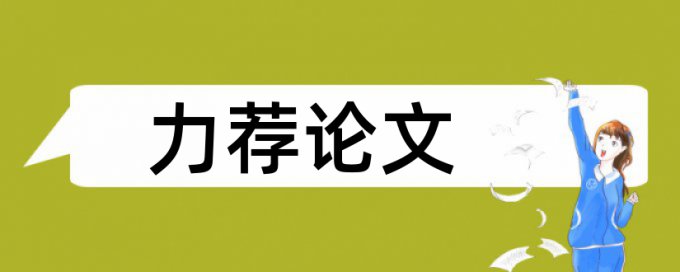 力荐论文